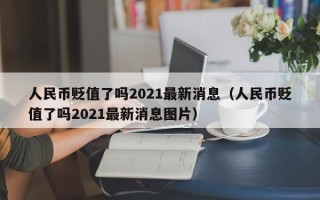 人民币贬值了吗2021最新消息（人民币贬值了吗2021最新消息图片）